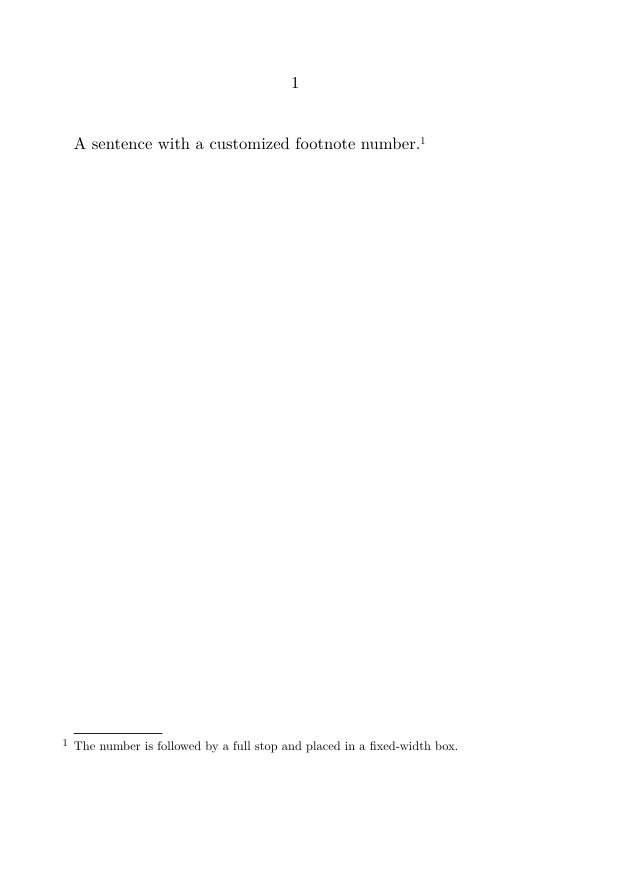 1

A sentence with a customized footnote number.$^{1}$

$^{1}$ The number is followed by a full stop and placed in a fixed-width box.